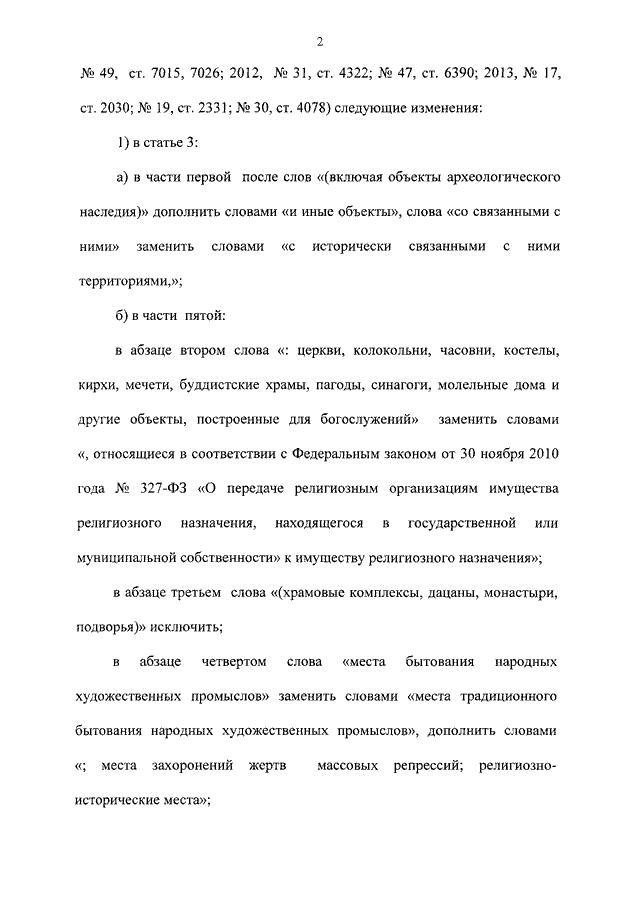 2

№ 49, ст. 7015, 7026; 2012, № 31, ст. 4322; № 47, ст. 6390; 2013, № 17, ст. 2030; № 19, ст. 2331; № 30, ст. 4078) следующие изменения:

1) в статье 3:

а) в части первой после слов «(включая объекты археологического наследия)» дополнить словами «и иные объекты», слова «со связанными с ними» заменить словами «с исторически связанными с ними территориями,»;

б) в части пятой:

в абзаце втором слова «: церкви, колокольни, часовни, костелы, кирхи, мечети, буддистские храмы, пагоды, синагоги, молельные дома и другие объекты, построенные для богослужений» заменить словами «, относящиеся в соответствии с Федеральным законом от 30 ноября 2010 года № 327-ФЗ «О передаче религиозным организациям имущества религиозного назначения, находящегося в государственной или муниципальной собственности» к имуществу религиозного назначения»;

в абзаце третьем слова «(храмовые комплексы, дацаны, монастыри, подворья)» исключить;

в абзаце четвертом слова «места бытования народных художественных промыслов» заменить словами «места традиционного бытования народных художественных промыслов», дополнить словами «; места захоронений жертв массовых репрессий; религиозно-исторические места»;